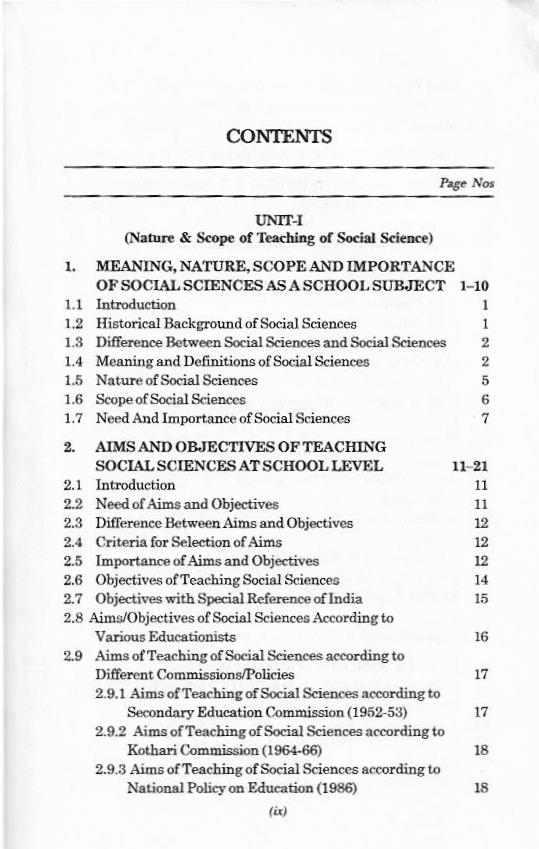 CONTENTS

Page Nos

UNIT-I
(Nature & Scope of Teaching of Social Science)

1. MEANING, NATURE, SCOPE AND IMPORTANCE OF SOCIAL SCIENCES AS A SCHOOL SUBJECT 1–10
1.1 Introduction 1
1.2 Historical Background of Social Sciences 1
1.3 Difference Between Social Sciences and Social Sciences 2
1.4 Meaning and Definitions of Social Sciences 2
1.5 Nature of Social Sciences 5
1.6 Scope of Social Sciences 6
1.7 Need And Importance of Social Sciences 7

2. AIMS AND OBJECTIVES OF TEACHING SOCIAL SCIENCES AT SCHOOL LEVEL 11–21
2.1 Introduction 11
2.2 Need of Aims and Objectives 11
2.3 Difference Between Aims and Objectives 12
2.4 Criteria for Selection of Aims 12
2.5 Importance of Aims and Objectives 12
2.6 Objectives of Teaching Social Sciences 14
2.7 Objectives with Special Reference of India 15
2.8 Aims/Objectives of Social Sciences According to Various Educationists 16
2.9 Aims of Teaching of Social Sciences according to Different Commissions/Policies 17
2.9.1 Aims of Teaching of Social Sciences according to Secondary Education Commission (1952-53) 17
2.9.2 Aims of Teaching of Social Sciences according to Kothari Commission (1964-66) 18
2.9.3 Aims of Teaching of Social Sciences according to National Policy on Education (1986) 18

(ix)